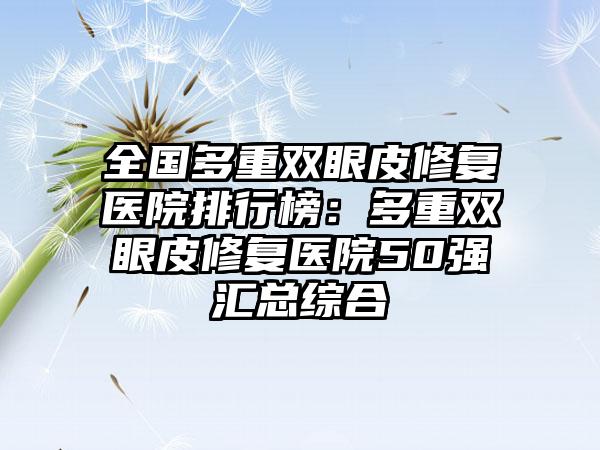 全国多重双眼皮修复医院排行榜：多重双眼皮修复医院50强汇总综合